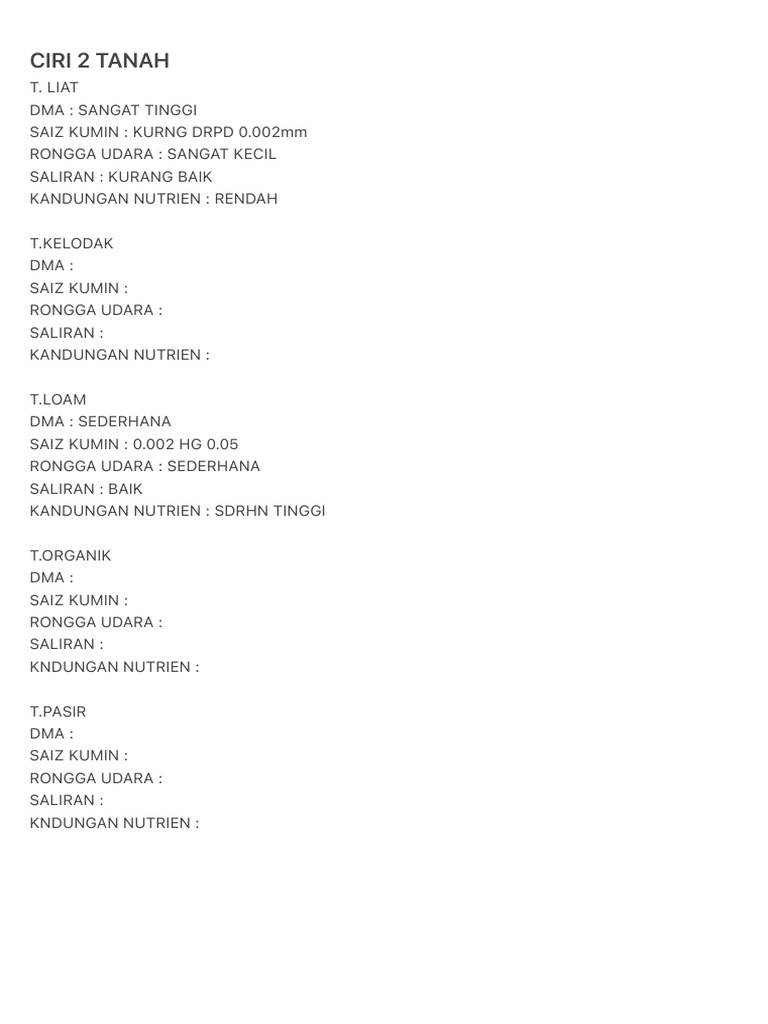 CIRI 2 TANAH
T. LIAT
DMA : SANGAT TINGGI
SAIZ KUMIN : KURNG DRPD 0.002mm
RONGGA UDARA : SANGAT KECIL
SALIRAN : KURANG BAIK
KANDUNGAN NUTRIEN : RENDAH

T.KELODAK
DMA :
SAIZ KUMIN :
RONGGA UDARA :
SALIRAN :
KANDUNGAN NUTRIEN :

T.LOAM
DMA : SEDERHANA
SAIZ KUMIN : 0.002 HG 0.05
RONGGA UDARA : SEDERHANA
SALIRAN : BAIK
KANDUNGAN NUTRIEN : SDRHN TINGGI

T.ORGANIK
DMA :
SAIZ KUMIN :
RONGGA UDARA :
SALIRAN :
KNDUNGAN NUTRIEN :

T.PASIR
DMA :
SAIZ KUMIN :
RONGGA UDARA :
SALIRAN :
KNDUNGAN NUTRIEN :